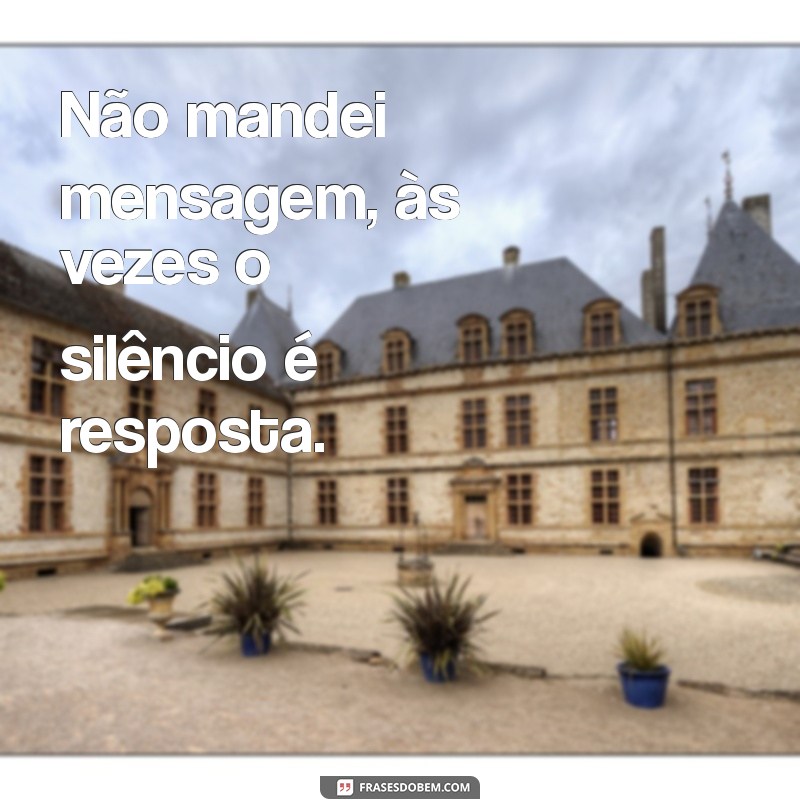 Não mandei mensagem, às vezes o silêncio é resposta.

FRASESDOBEM.COM